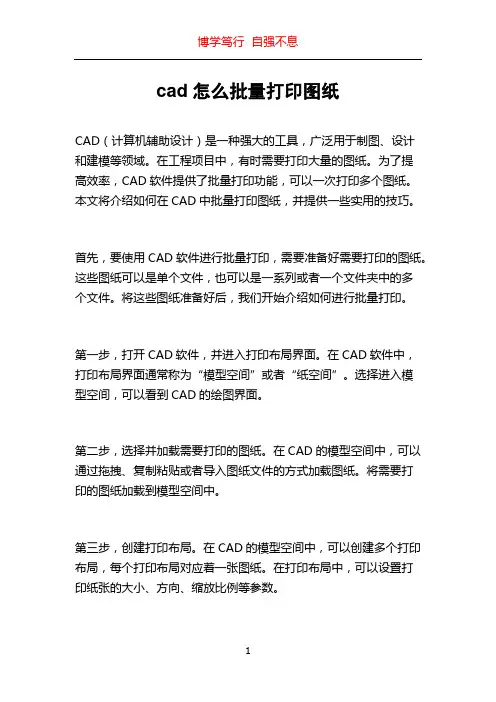 博学笃行 自强不息

cad 怎么批量打印图纸

CAD（计算机辅助设计）是一种强大的工具，广泛用于制图、设计和建模等领域。在工程项目中，有时需要打印大量的图纸。为了提高效率，CAD 软件提供了批量打印功能，可以一次打印多个图纸。本文将介绍如何在 CAD 中批量打印图纸，并提供一些实用的技巧。

首先，要使用 CAD 软件进行批量打印，需要准备好需要打印的图纸。这些图纸可以是单个文件，也可以是一系列或者一个文件夹中的多个文件。将这些图纸准备好后，我们开始介绍如何进行批量打印。

第一步，打开 CAD 软件，并进入打印布局界面。在 CAD 软件中，打印布局界面通常称为“模型空间”或者“纸空间”。选择进入模型空间，可以看到 CAD 的绘图界面。

第二步，选择并加载需要打印的图纸。在 CAD 的模型空间中，可以通过拖拽、复制粘贴或者导入图纸文件的方式加载图纸。将需要打印的图纸加载到模型空间中。

第三步，创建打印布局。在 CAD 的模型空间中，可以创建多个打印布局，每个打印布局对应着一张图纸。在打印布局中，可以设置打印纸张的大小、方向、缩放比例等参数。

1